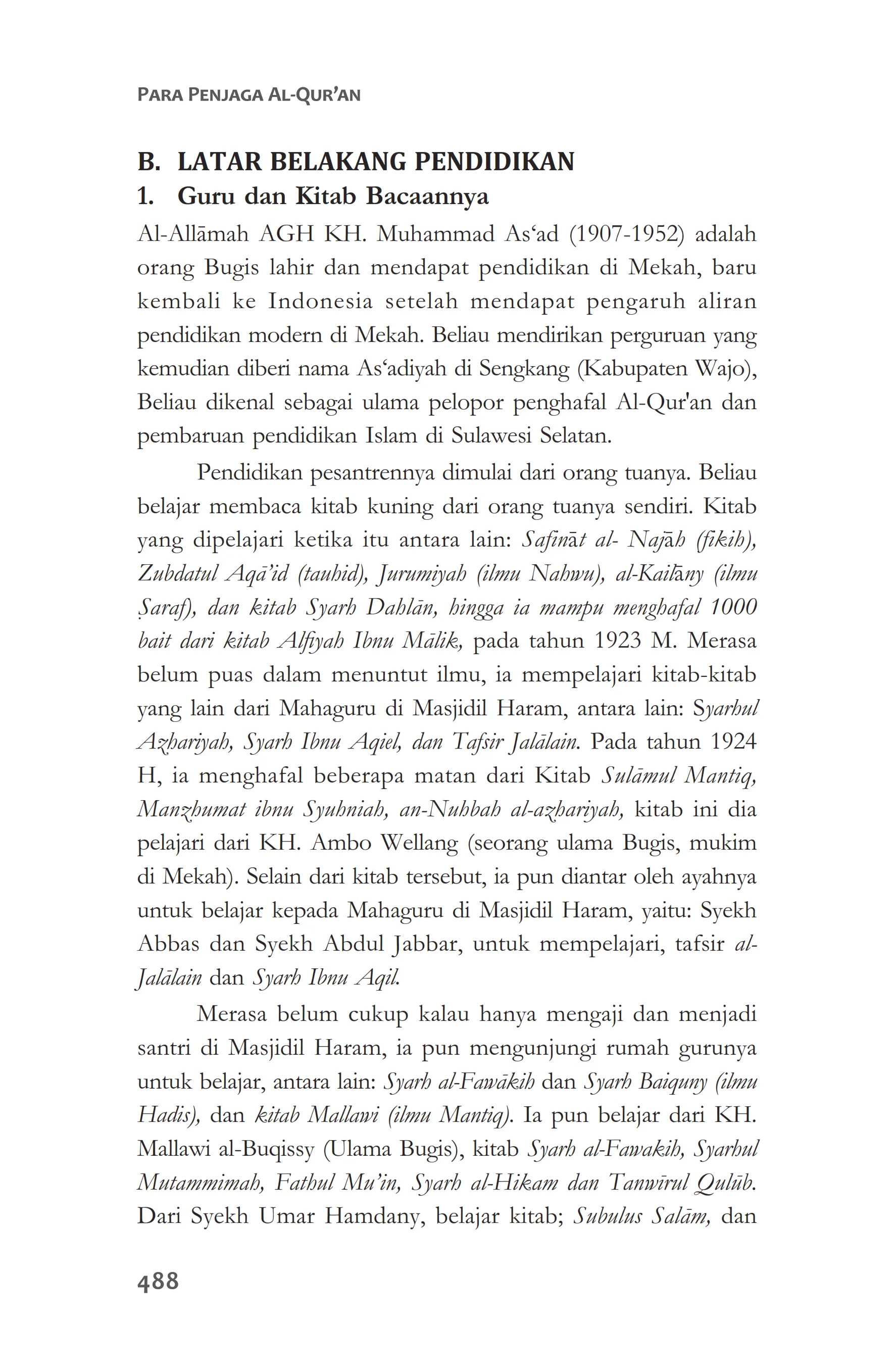 PARA PENJAGA AL-QUR'AN

B. LATAR BELAKANG PENDIDIKAN

1. Guru dan Kitab Bacaannya

Al-Allāmah AGH KH. Muhammad As'ad (1907-1952) adalah orang Bugis lahir dan mendapat pendidikan di Mekah, baru kembali ke Indonesia setelah mendapat pengaruh aliran pendidikan modern di Mekah. Beliau mendirikan perguruan yang kemudian diberi nama As'adiyah di Sengkang (Kabupaten Wajo), Beliau dikenal sebagai ulama pelopor penghafal Al-Qur'an dan pembaruan pendidikan Islam di Sulawesi Selatan.

Pendidikan pesantrennya dimulai dari orang tuanya. Beliau belajar membaca kitab kuning dari orang tuanya sendiri. Kitab yang dipelajari ketika itu antara lain: Safināt al- Najāh (fikih), Zubdatul Aqā'id (tauhid), Jurumiyah (ilmu Nahwu), al-Kailāny (ilmu Ṣaraf), dan kitab Syarh Dahlān, hingga ia mampu menghafal 1000 bait dari kitab Alfiyah Ibnu Mālik, pada tahun 1923 M. Merasa belum puas dalam menuntut ilmu, ia mempelajari kitab-kitab yang lain dari Mahaguru di Masjidil Haram, antara lain: Syarhul Azhariyah, Syarh Ibnu Aqiel, dan Tafsir Jalālain. Pada tahun 1924 H, ia menghafal beberapa matan dari Kitab Sulāmul Mantiq, Manzhumat ibnu Syuhniah, an-Nuhbah al-azhariyah, kitab ini dia pelajari dari KH. Ambo Wellang (seorang ulama Bugis, mukim di Mekah). Selain dari kitab tersebut, ia pun diantar oleh ayahnya untuk belajar kepada Mahaguru di Masjidil Haram, yaitu: Syekh Abbas dan Syekh Abdul Jabbar, untuk mempelajari, tafsir al-Jalālain dan Syarh Ibnu Aqil.

Merasa belum cukup kalau hanya mengaji dan menjadi santri di Masjidil Haram, ia pun mengunjungi rumah gurunya untuk belajar, antara lain: Syarh al-Fawākih dan Syarh Baiquny (ilmu Hadis), dan kitab Mallawi (ilmu Mantiq). Ia pun belajar dari KH. Mallawi al-Buqissy (Ulama Bugis), kitab Syarh al-Fawakih, Syarhul Mutammimah, Fathul Mu'in, Syarh al-Hikam dan Tanwīrul Qulūb. Dari Syekh Umar Hamdany, belajar kitab; Subulus Salām, dan

488